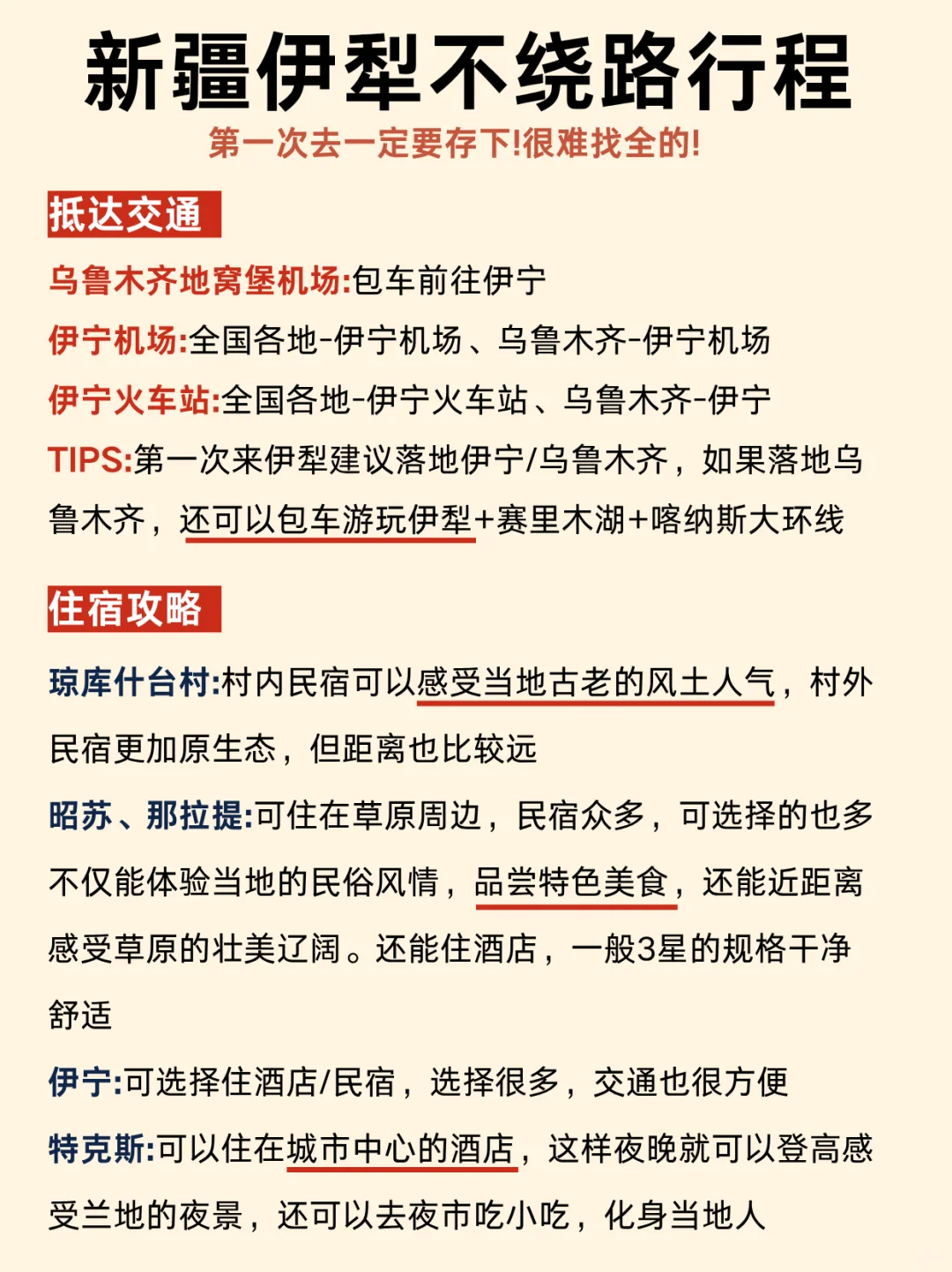 新疆伊犁不绕路行程

第一次去一定要存下!很难找全的!

抵达交通

乌鲁木齐地窝堡机场:包车前往伊宁

伊宁机场:全国各地-伊宁机场、乌鲁木齐-伊宁机场

伊宁火车站:全国各地-伊宁火车站、乌鲁木齐-伊宁

TIPS:第一次来伊犁建议落地伊宁/乌鲁木齐，如果落地乌鲁木齐，还可以包车游玩伊犁+赛里木湖+喀纳斯大环线

住宿攻略

琼库什台村:村内民宿可以感受当地古老的风土人气，村外民宿更加原生态，但距离也比较远

昭苏、那拉提:可住在草原周边，民宿众多，可选择的也多不仅能体验当地的民俗风情，品尝特色美食，还能近距离感受草原的壮美辽阔。还能住酒店，一般3星的规格干净舒适

伊宁:可选择住酒店/民宿，选择很多，交通也很方便

特克斯:可以住在城市中心的酒店，这样夜晚就可以登高感受兰地的夜景，还可以去夜市吃小吃，化身当地人